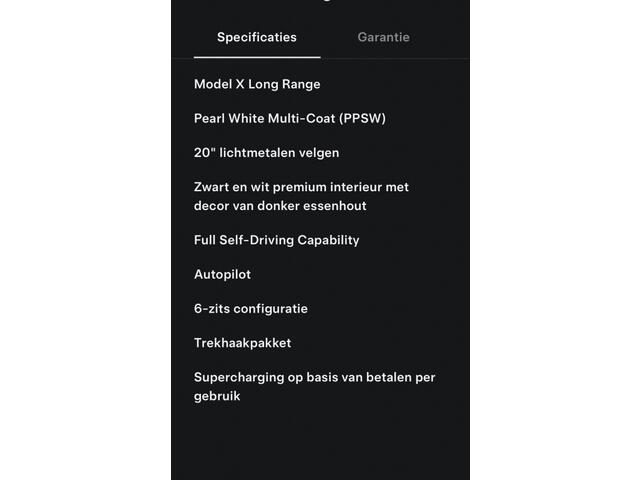 Specificaties Garantie

Model X Long Range

Pearl White Multi-Coat (PPSW)

20" lichtmetalen velgen

Zwart en wit premium interieur met decor van donker essenhout

Full Self-Driving Capability

Autopilot

6-zits configuratie

Trekhaakpakket

Supercharging op basis van betalen per gebruik